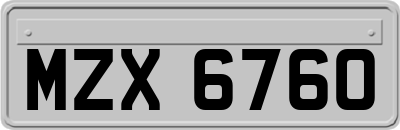 MZX 6760